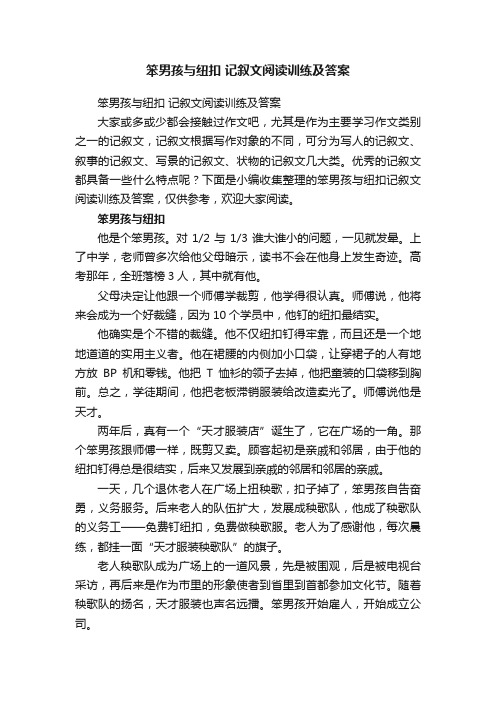 笨男孩与纽扣 记叙文阅读训练及答案

笨男孩与纽扣 记叙文阅读训练及答案

大家或多或少都会接触过作文吧，尤其是作为主要学习作文类别之一的记叙文，记叙文根据写作对象的不同，可分为写人的记叙文、叙事的记叙文、写景的记叙文、状物的记叙文几大类。优秀的记叙文都具备一些什么特点呢？下面是小编收集整理的笨男孩与纽扣记叙文阅读训练及答案，仅供参考，欢迎大家阅读。

笨男孩与纽扣

他是个笨男孩。对 1/2 与 1/3 谁大谁小的问题，一见就发晕。上了中学，老师曾多次给他父母暗示，读书不会在他身上发生奇迹。高考那年，全班落榜 3 人，其中就有他。

父母决定让他跟一个师傅学裁剪，他学得很认真。师傅说，他将来会成为一个好裁缝，因为 10 个学员中，他钉的纽扣最结实。

他确实是个不错的裁缝。他不仅纽扣钉得牢靠，而且还是一个地地道道的实用主义者。他在裙腰的内侧加小口袋，让穿裙子的人有地方放 BP 机和零钱。他把 T 恤衫的领子去掉，他把童装的口袋移到胸前。总之，学徒期间，他把老板滞销服装给改造卖光了。师傅说他是天才。

两年后，真有一个“天才服装店”诞生了，它在广场的一角。那个笨男孩跟师傅一样，既剪又卖。顾客起初是亲戚和邻居，由于他的纽扣钉得总是很结实，后来又发展到亲戚的邻居和邻居的亲戚。

一天，几个退休老人在广场上扭秧歌，扣子掉了，笨男孩自告奋勇，义务服务。后来老人的队伍扩大，发展成秧歌队，他成了秧歌队的义务工——免费钉纽扣，免费做秧歌服。老人为了感谢他，每次晨练，都挂一面“天才服装秧歌队”的旗子。

老人秧歌队成为广场上的一道风景，先是被围观，后是被电视台采访，再后来是作为市里的形象使者到省里到首都参加文化节。随着秧歌队的扬名，天才服装也声名远播。笨男孩开始雇人，开始成立公司。